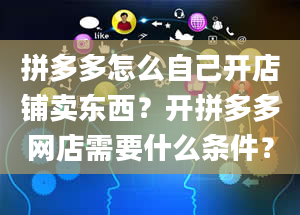 like

拼多多怎么自己开店铺卖东西？开拼多多网店需要什么条件？